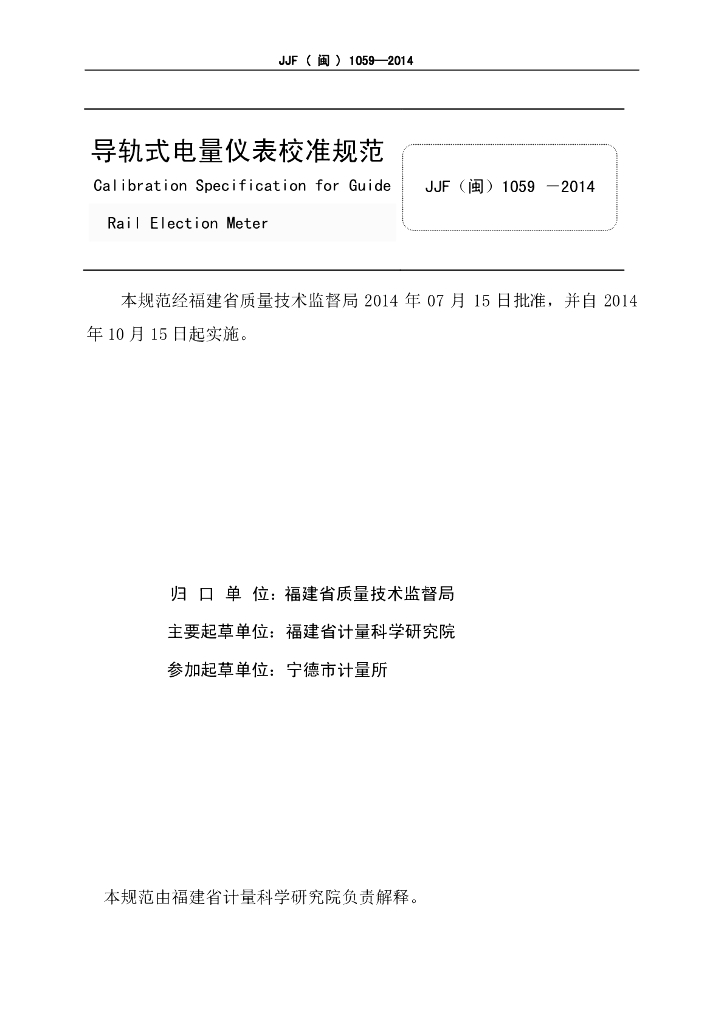 JJF（闽）1059—2014

导轨式电量仪表校准规范

Calibration Specification for Guide Rail Election Meter

JJF（闽）1059 －2014

本规范经福建省质量技术监督局 2014 年 07 月 15 日批准，并自 2014 年 10 月 15 日起实施。

归 口 单 位：福建省质量技术监督局

主要起草单位：福建省计量科学研究院

参加起草单位：宁德市计量所

本规范由福建省计量科学研究院负责解释。